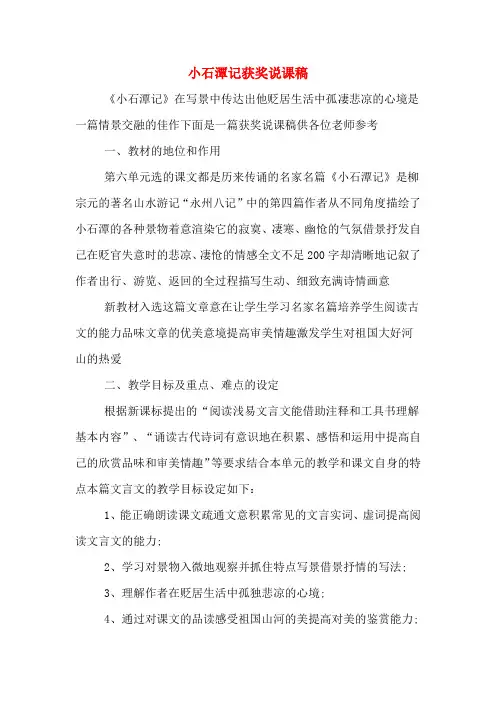 小石潭记获奖说课稿

《小石潭记》在写景中传达出他贬居生活中孤凄悲凉的心境是一篇情景交融的佳作下面是一篇获奖说课稿供各位老师参考

一、教材的地位和作用

第六单元选的课文都是历来传诵的名家名篇《小石潭记》是柳宗元的著名山水游记“永州八记”中的第四篇作者从不同角度描绘了小石潭的各种景物着意渲染它的寂寞、凄寒、幽怆的气氛借景抒发自己在贬官失意时的悲凉、凄怆的情感全文不足200字却清晰地记叙了作者出行、游览、返回的全过程描写生动、细致充满诗情画意

新教材入选这篇文章意在让学生学习名家名篇培养学生阅读古文的能力品味文章的优美意境提高审美情趣激发学生对祖国大好河山的热爱

二、教学目标及重点、难点的设定

根据新课标提出的“阅读浅易文言文能借助注释和工具书理解基本内容”、“诵读古代诗词有意识地在积累、感悟和运用中提高自己的欣赏品味和审美情趣”等要求结合本单元的教学和课文自身的特点本篇文言文的教学目标设定如下：

1、能正确朗读课文疏通文意积累常见的文言实词、虚词提高阅读文言文的能力；

2、学习对景物入微地观察并抓住特点写景借景抒情的写法；

3、理解作者在贬居生活中孤独悲凉的心境；

4、通过对课文的品读感受祖国山河的美提高对美的鉴赏能力；